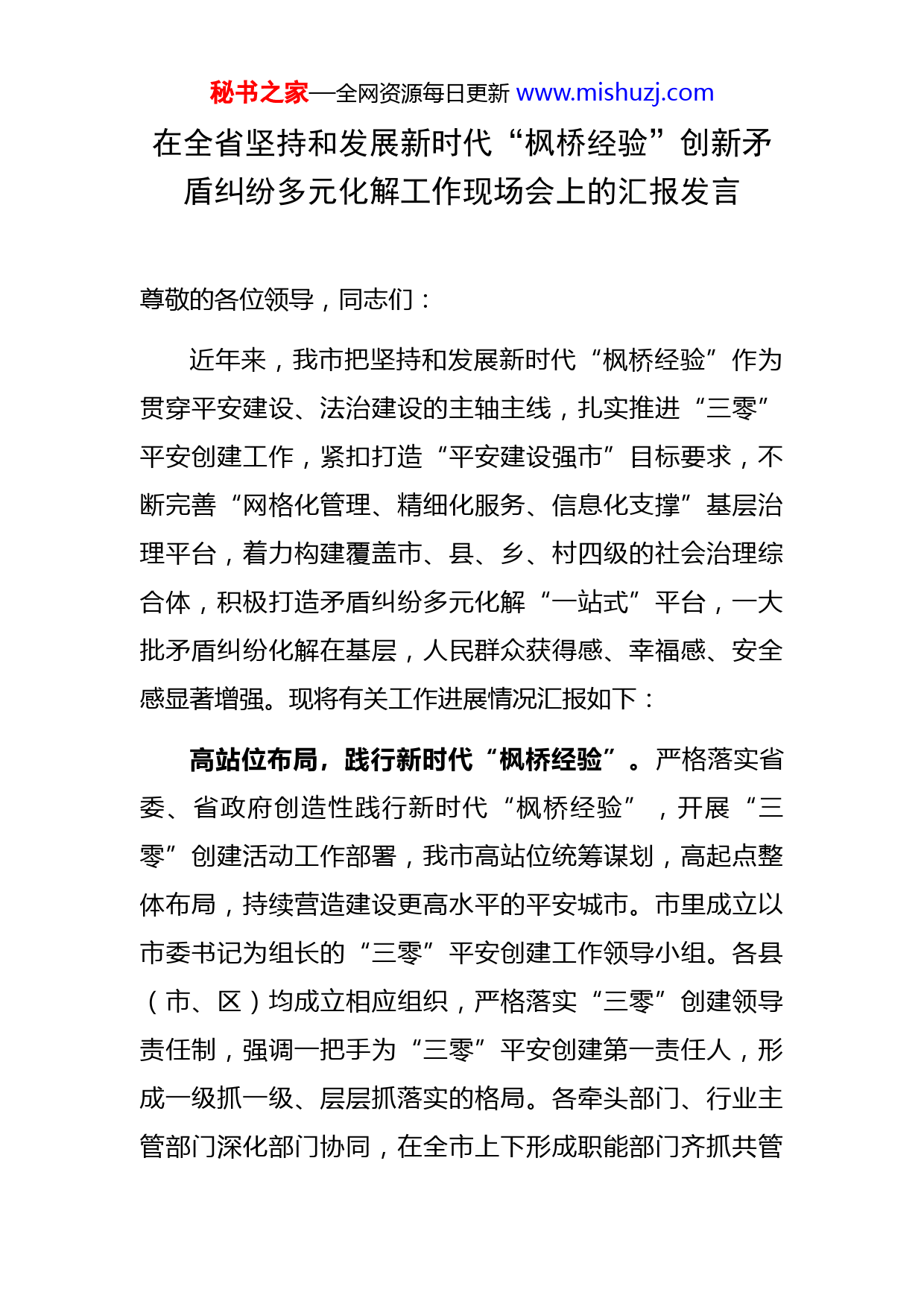 秘书之家—全网资源每日更新 www.mishuzj.com

在全省坚持和发展新时代“枫桥经验”创新矛盾纠纷多元化解工作现场会上的汇报发言

尊敬的各位领导，同志们：

近年来，我市把坚持和发展新时代“枫桥经验”作为贯穿平安建设、法治建设的主轴主线，扎实推进“三零”平安创建工作，紧扣打造“平安建设强市”目标要求，不断完善“网格化管理、精细化服务、信息化支撑”基层治理平台，着力构建覆盖市、县、乡、村四级的社会治理综合体，积极打造矛盾纠纷多元化解“一站式”平台，一大批矛盾纠纷化解在基层，人民群众获得感、幸福感、安全感显著增强。现将有关工作进展情况汇报如下：

高站位布局，践行新时代“枫桥经验”。严格落实省委、省政府创造性践行新时代“枫桥经验”，开展“三零”创建活动工作部署，我市高站位统筹谋划，高起点整体布局，持续营造建设更高水平的平安城市。市里成立以市委书记为组长的“三零”平安创建工作领导小组。各县（市、区）均成立相应组织，严格落实“三零”创建领导责任制，强调一把手为“三零”平安创建第一责任人，形成一级抓一级、层层抓落实的格局。各牵头部门、行业主管部门深化部门协同，在全市上下形成职能部门齐抓共管